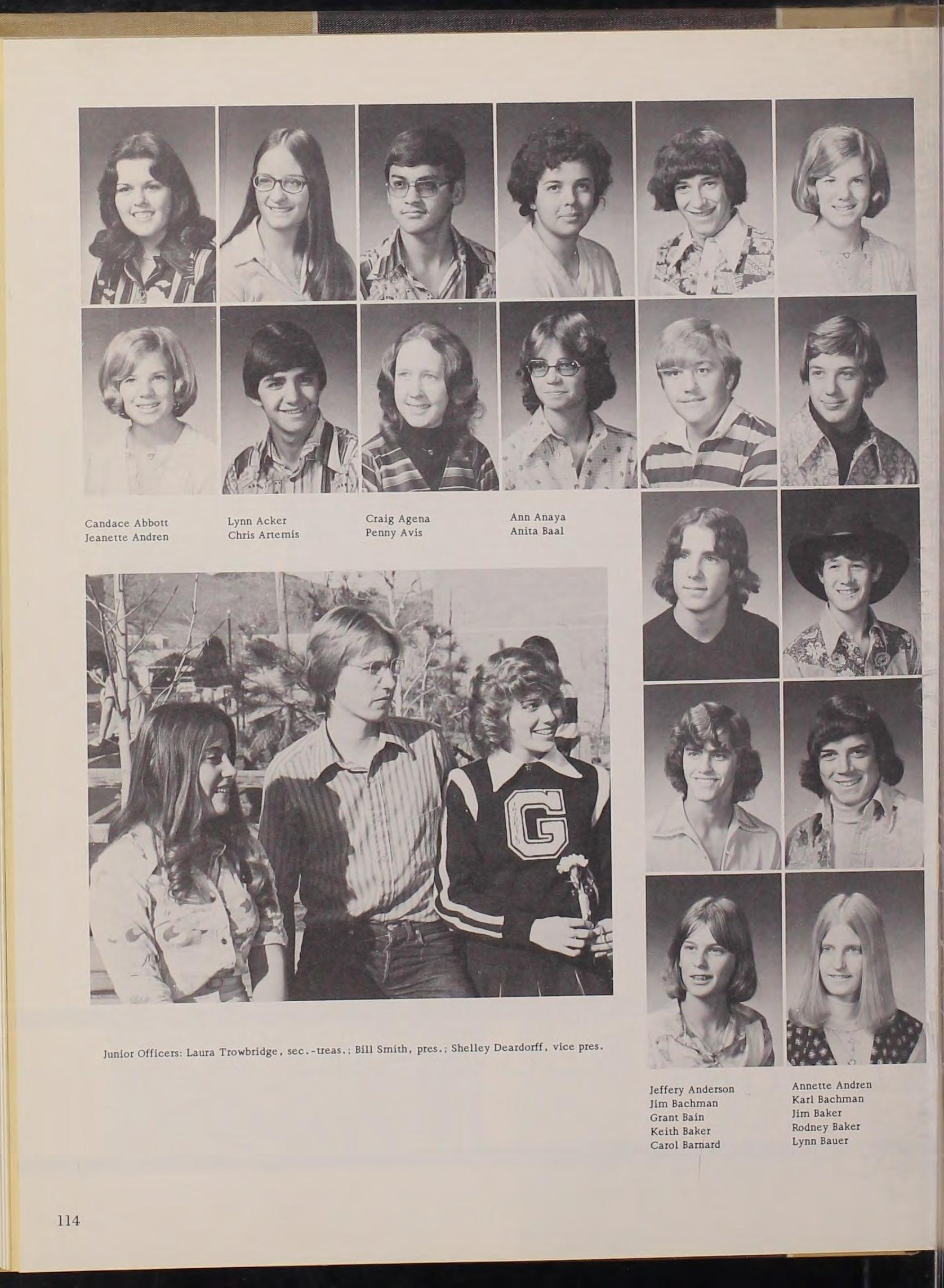 Candace Abbott
Jeanette Andren

Lynn Acker
Chris Artemis

Craig Agena
Penny Avis

Ann Anaya
Anita Baal

G

Junior Officers: Laura Trowbridge, sec.-treas.; Bill Smith, pres.; Shelley Deardorff, vice pres.

Jeffery Anderson
Jim Bachman
Grant Bain
Keith Baker
Carol Barnard

Annette Andren
Karl Bachman
Jim Baker
Rodney Baker
Lynn Bauer

114